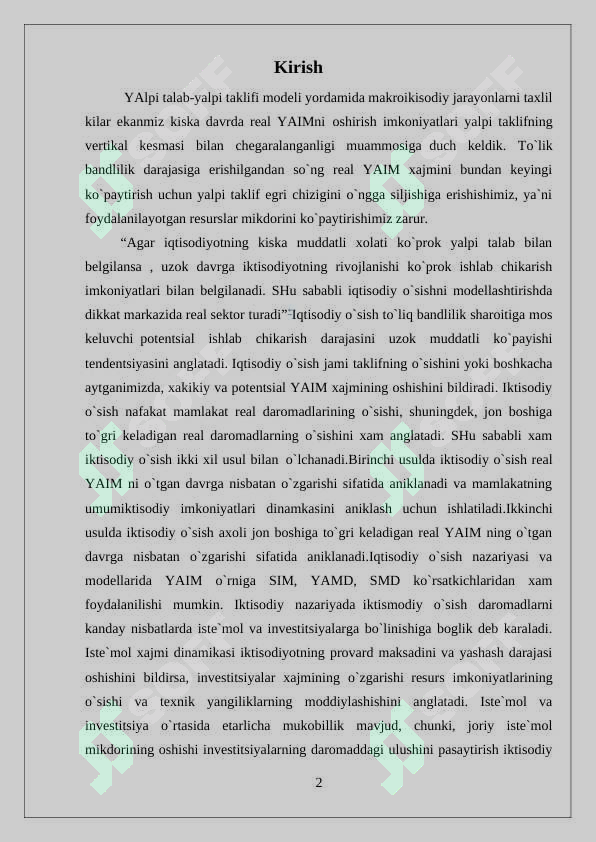 Kirish

YAlpi talab-yalpi taklifi modeli yordamida makroikisodiy jarayonlarni taxlil kilar ekanmiz kiska davrda real YAIMni oshirish imkoniyatlari yalpi taklifning vertikal kesmasi bilan chegaralanganligi muammosiga duch keldik. To`lik bandlilik darajasiga erishilgandan so`ng real YAIM xajmini bundan keyingi ko`paytirish uchun yalpi taklif egri chizigini o`ngga siljishiga erishishimiz, ya`ni foydalanilayotgan resurslar mikdorini ko`paytirishimiz zarur.

"Agar iqtisodiyotning kiska muddatli xolati ko`prok yalpi talab bilan belgilansa , uzok davrga iktisodiyotning rivojlanishi ko`prok ishlab chikarish imkoniyatlari bilan belgilanadi. SHu sababli iqtisodiy o`sishni modellashtirishda dikkat markazida real sektor turadi" Iqtisodiy o`sish to`liq bandlilik sharoitiga mos keluvchi potentsial ishlab chikarish darajasini uzok muddatli ko`payishi tendentsiyasini anglatadi. Iqtisodiy o`sish jami taklifning o`sishini yoki boshkacha aytganimizda, xakikiy va potentsial YAIM xajmining oshishini bildiradi. Iktisodiy o`sish nafakat mamlakat real daromadlarining o`sishi, shuningdek, jon boshiga to`gri keladigan real daromadlarning o`sishini xam anglatadi. SHu sababli xam iktisodiy o`sish ikki xil usul bilan o`lchanadi.Birinchi usulda iktisodiy o`sish real YAIM ni o`tgan davrga nisbatan o`zgarishi sifatida aniklanadi va mamlakatning umumiktisodiy imkoniyatlari dinamkasini aniklash uchun ishlatiladi.Ikkinchi usulda iktisodiy o`sish axoli jon boshiga to`gri keladigan real YAIM ning o`tgan davrga nisbatan o`zgarishi sifatida aniklanadi.Iqtisodiy o`sish nazariyasi va modellarida YAIM o`rniga SIM, YAMD, SMD ko`rsatkichlaridan xam foydalanilishi mumkin. Iktisodiy nazariyada iktismodiy o`sish daromadlarni kanday nisbatlarda iste`mol va investitsiyalarga bo`linishiga boglik deb karaladi. Iste`mol xajmi dinamikasi iktisodiyotning provard maksadini va yashash darajasi oshishini bildirsa, investitsiyalar xajmining o`zgarishi resurs imkoniyatlarining o`sishi va texnik yangiliklarning moddiylashishini anglatadi. Iste`mol va investitsiya o`rtasida etarlicha mukobillik mavjud, chunki, joriy iste`mol mikdorining oshishi investitsiyalarning daromaddagi ulushini pasaytirish iktisodiy

2